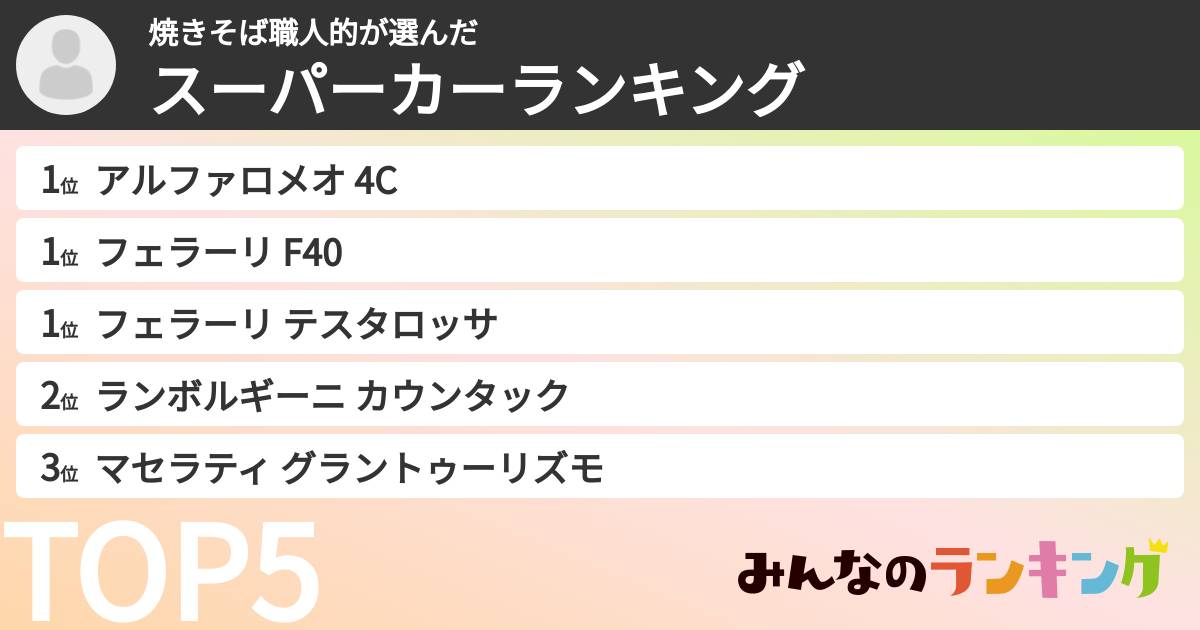 焼きそば職人的が選んだ
スーパーカーランキング

1位 アルファロメオ 4C
1位 フェラーリ F40
1位 フェラーリ テスタロッサ
2位 ランボルギーニ カウンタック
3位 マセラティ グラントゥーリズモ

TOP5

みんなのランキング